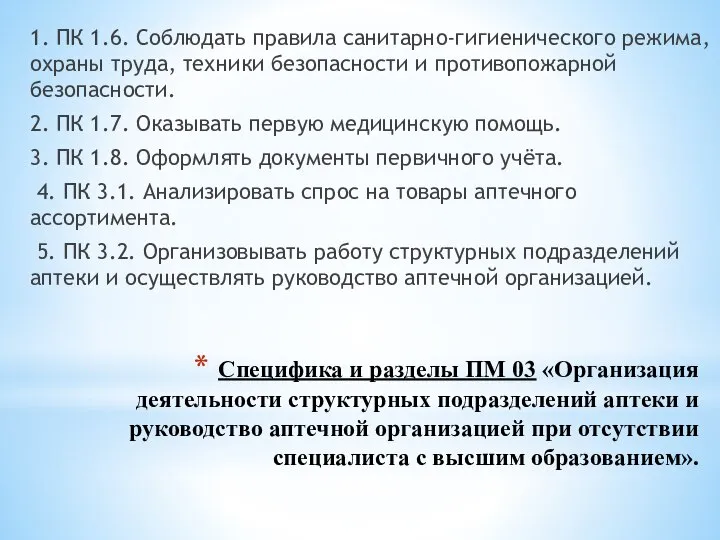 1. ПК 1.6. Соблюдать правила санитарно-гигиенического режима, охраны труда, техники безопасности и противопожарной безопасности.

2. ПК 1.7. Оказывать первую медицинскую помощь.

3. ПК 1.8. Оформлять документы первичного учёта.

4. ПК 3.1. Анализировать спрос на товары аптечного ассортимента.

5. ПК 3.2. Организовывать работу структурных подразделений аптеки и осуществлять руководство аптечной организацией.

* Специфика и разделы ПМ 03 «Организация деятельности структурных подразделений аптеки и руководство аптечной организацией при отсутствии специалиста с высшим образованием».